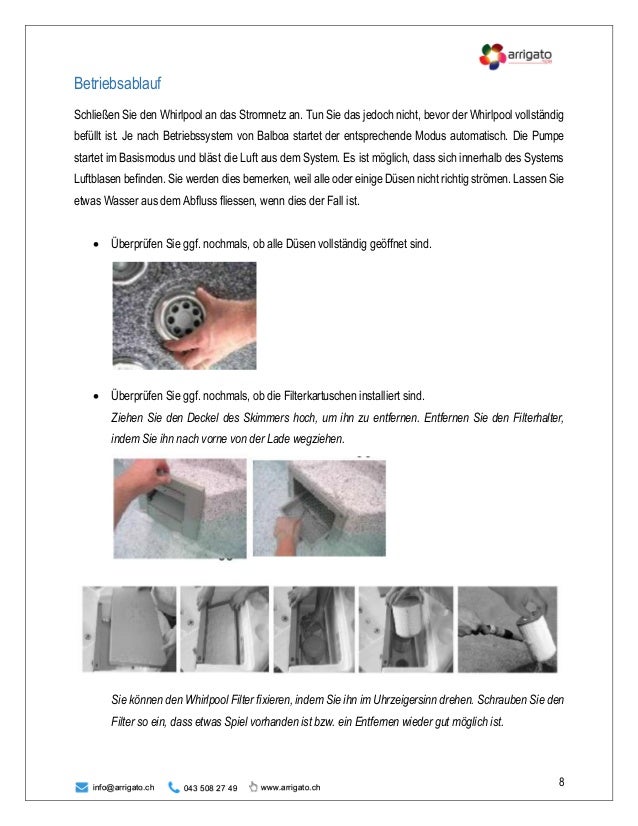 arrigato

Betriebsablauf

Schließen Sie den Whirlpool an das Stromnetz an. Tun Sie das jedoch nicht, bevor der Whirlpool vollständig befüllt ist. Je nach Betriebssystem von Balboa startet der entsprechende Modus automatisch. Die Pumpe startet im Basismodus und bläst die Luft aus dem System. Es ist möglich, dass sich innerhalb des Systems Luftblasen befinden. Sie werden dies bemerken, weil alle oder einige Düsen nicht richtig strömen. Lassen Sie etwas Wasser aus dem Abfluss fliessen, wenn dies der Fall ist.

• Überprüfen Sie ggf. nochmals, ob alle Düsen vollständig geöffnet sind.

• Überprüfen Sie ggf. nochmals, ob die Filterkartuschen installiert sind.
Ziehen Sie den Deckel des Skimmers hoch, um ihn zu entfernen. Entfernen Sie den Filterhalter, indem Sie ihn nach vorne von der Lade wegziehen.

Sie können den Whirlpool Filter fixieren, indem Sie ihn im Uhrzeigersinn drehen. Schrauben Sie den Filter so ein, dass etwas Spiel vorhanden ist bzw. ein Entfernen wieder gut möglich ist.

info@arrigato.ch 043 508 27 49 www.arrigato.ch

8